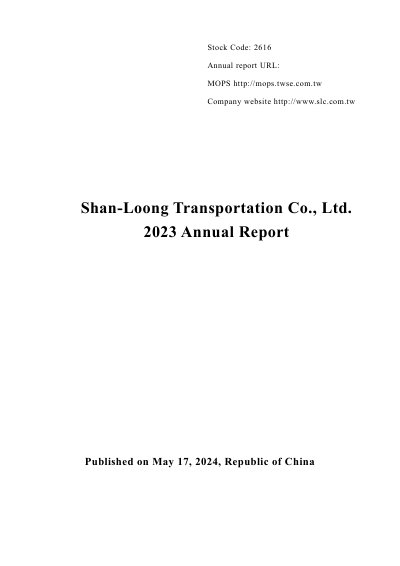 Stock Code: 2616

Annual report URL:

MOPS http://mops.twse.com.tw

Company website http://www.slc.com.tw

Shan-Loong Transportation Co., Ltd.
2023 Annual Report

Published on May 17, 2024, Republic of China